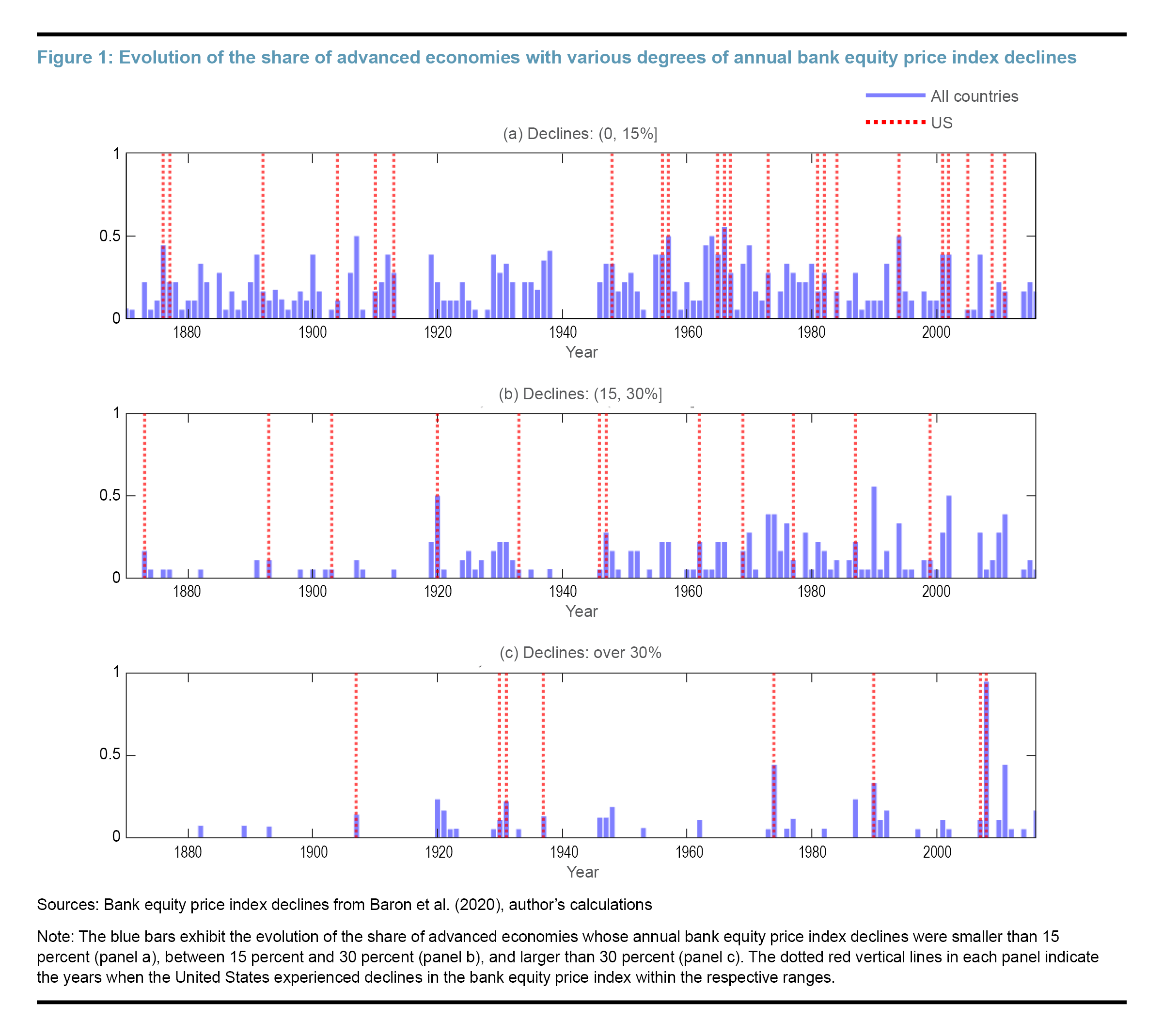 Figure 1: Evolution of the share of advanced economies with various degrees of annual bank equity price index declines

All countries
US

(a) Declines: (0, 15%]

1
0.5
0

1880 1900 1920 1940 1960 1980 2000
Year

(b) Declines: (15, 30%]

1
0.5
0

1880 1900 1920 1940 1960 1980 2000
Year

(c) Declines: over 30%

1
0.5
0

1880 1900 1920 1940 1960 1980 2000
Year

Sources: Bank equity price index declines from Baron et al. (2020), author's calculations

Note: The blue bars exhibit the evolution of the share of advanced economies whose annual bank equity price index declines were smaller than 15 percent (panel a), between 15 percent and 30 percent (panel b), and larger than 30 percent (panel c). The dotted red vertical lines in each panel indicate the years when the United States experienced declines in the bank equity price index within the respective ranges.